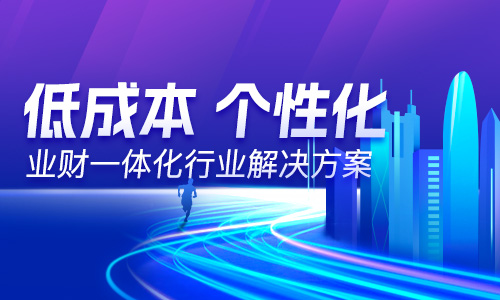 低成本 个性化
业财一体化行业解决方案